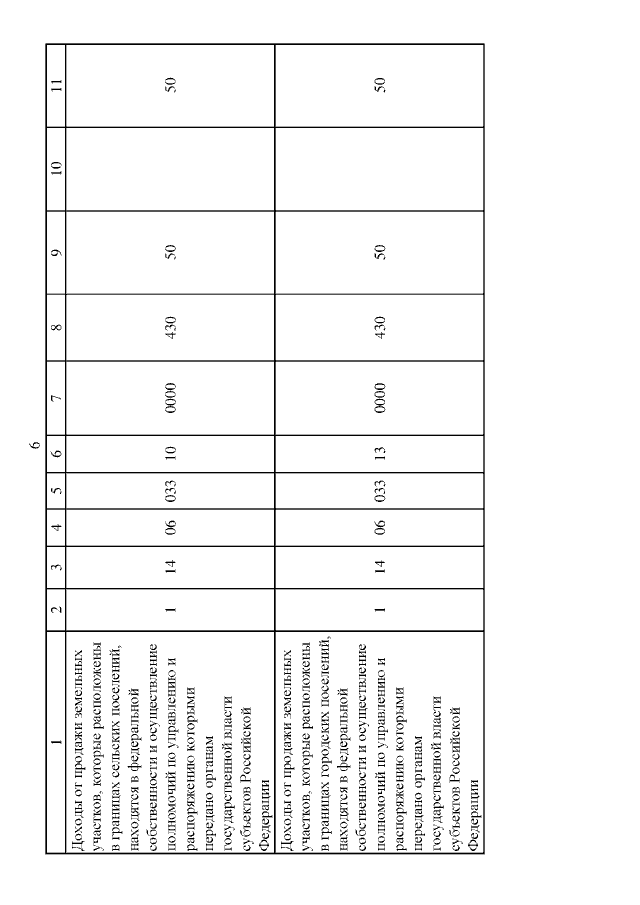 6

| 1 | 2 | 3 | 4 | 5 | 6 | 7 | 8 | 9 | 10 | 11 |
|---|---|---|---|---|---|---|---|---|---|---|
| Доходы от продажи земельных участков, которые расположены в границах сельских поселений, находятся в федеральной собственности и осуществление полномочий по управлению и распоряжению которыми передано органам государственной власти субъектов Российской Федерации | 1 | 14 | 06 | 033 | 10 | 0000 | 430 | 50 | | 50 |
| Доходы от продажи земельных участков, которые расположены в границах городских поселений, находятся в федеральной собственности и осуществление полномочий по управлению и распоряжению которыми передано органам государственной власти субъектов Российской Федерации | 1 | 14 | 06 | 033 | 13 | 0000 | 430 | 50 | | 50 |